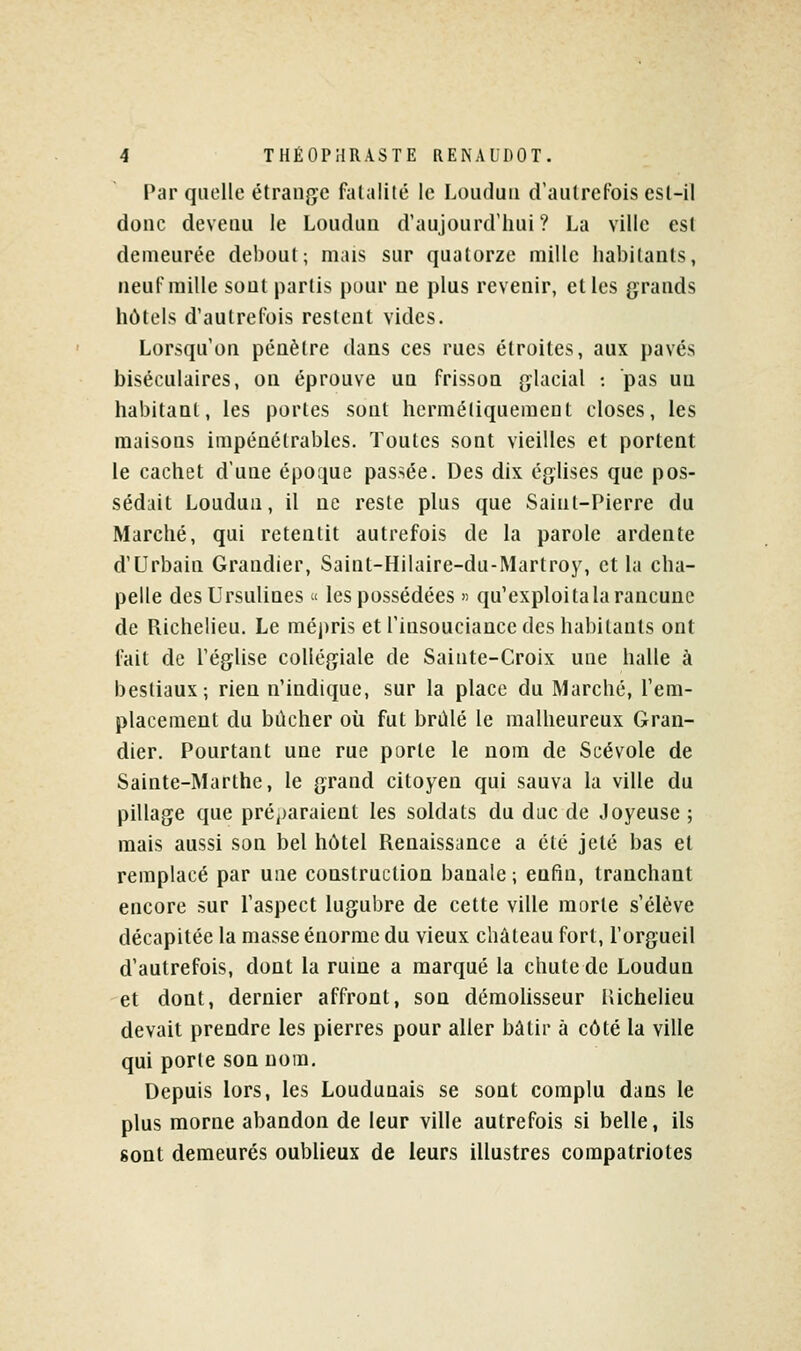 4 THÉOPHRASTE RENAUDOT.

Par quelle étrange fatalité le Loudun d'autrefois est-il donc devenu le Loudun d'aujourd'hui? La ville est demeurée debout; mais sur quatorze mille habitants, neuf mille sont partis pour ne plus revenir, et les grands hôtels d'autrefois restent vides.

Lorsqu'on pénètre dans ces rues étroites, aux pavés biséculaires, on éprouve un frisson glacial : pas un habitant, les portes sont hermétiquement closes, les maisons impénétrables. Toutes sont vieilles et portent le cachet d'une époque passée. Des dix églises que possédait Loudun, il ne reste plus que Saint-Pierre du Marché, qui retentit autrefois de la parole ardente d'Urbain Grandier, Saint-Hilaire-du-Martroy, et la chapelle des Ursulines « les possédées » qu'exploita la rancune de Richelieu. Le mépris et l'insouciance des habitants ont fait de l'église collégiale de Sainte-Croix une halle à bestiaux; rien n'indique, sur la place du Marché, l'emplacement du bûcher où fut brûlé le malheureux Grandier. Pourtant une rue porte le nom de Scévole de Sainte-Marthe, le grand citoyen qui sauva la ville du pillage que préparaient les soldats du duc de Joyeuse ; mais aussi son bel hôtel Renaissance a été jeté bas et remplacé par une construction banale; enfin, tranchant encore sur l'aspect lugubre de cette ville morte s'élève décapitée la masse énorme du vieux château fort, l'orgueil d'autrefois, dont la ruine a marqué la chute de Loudun et dont, dernier affront, son démolisseur Richelieu devait prendre les pierres pour aller bâtir à côté la ville qui porte son nom.

Depuis lors, les Loudunais se sont complu dans le plus morne abandon de leur ville autrefois si belle, ils sont demeurés oublieux de leurs illustres compatriotes